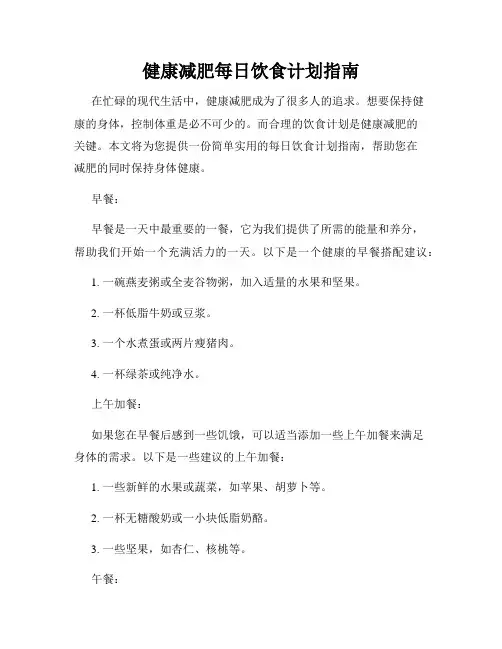 健康减肥每日饮食计划指南

在忙碌的现代生活中，健康减肥成为了很多人的追求。想要保持健康的身体，控制体重是必不可少的。而合理的饮食计划是健康减肥的关键。本文将为您提供一份简单实用的每日饮食计划指南，帮助您在减肥的同时保持身体健康。

早餐：

早餐是一天中最重要的一餐，它为我们提供了所需的能量和养分，帮助我们开始一个充满活力的一天。以下是一个健康的早餐搭配建议：

1. 一碗燕麦粥或全麦谷物粥，加入适量的水果和坚果。

2. 一杯低脂牛奶或豆浆。

3. 一个水煮蛋或两片瘦猪肉。

4. 一杯绿茶或纯净水。

上午加餐：

如果您在早餐后感到一些饥饿，可以适当添加一些上午加餐来满足身体的需求。以下是一些建议的上午加餐：

1. 一些新鲜的水果或蔬菜，如苹果、胡萝卜等。

2. 一杯无糖酸奶或一小块低脂奶酪。

3. 一些坚果，如杏仁、核桃等。

午餐：